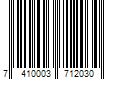 7 410003 712030